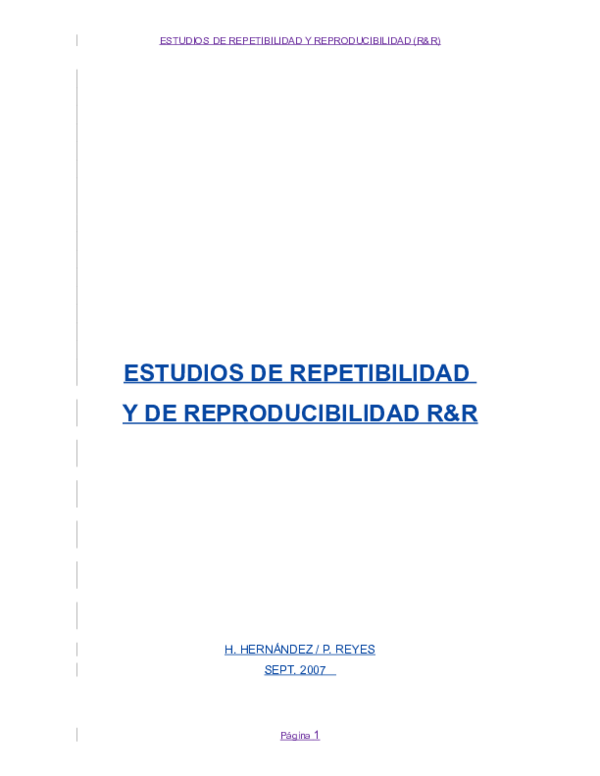 ESTUDIOS DE REPETIBILIDAD Y REPRODUCIBILIDAD (R&R)

ESTUDIOS DE REPETIBILIDAD
Y DE REPRODUCIBILIDAD R&R

H. HERNÁNDEZ / P. REYES
SEPT. 2007

Página 1